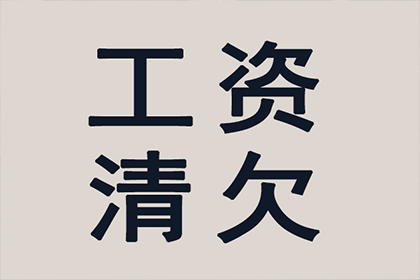 工资
清欠